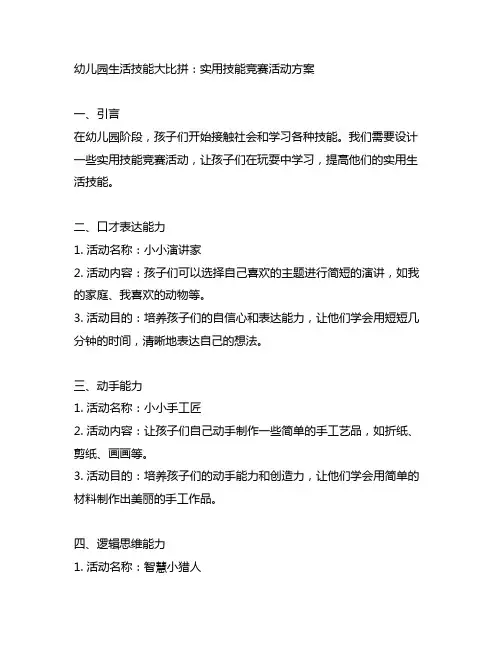 幼儿园生活技能大比拼：实用技能竞赛活动方案

一、引言
在幼儿园阶段，孩子们开始接触社会和学习各种技能。我们需要设计一些实用技能竞赛活动，让孩子们在玩耍中学习，提高他们的实用生活技能。

二、口才表达能力
1. 活动名称：小小演讲家
2. 活动内容：孩子们可以选择自己喜欢的主题进行简短的演讲，如我的家庭、我喜欢的动物等。
3. 活动目的：培养孩子们的自信心和表达能力，让他们学会用短短几分钟的时间，清晰地表达自己的想法。

三、动手能力
1. 活动名称：小小手工匠
2. 活动内容：让孩子们自己动手制作一些简单的手工艺品，如折纸、剪纸、画画等。
3. 活动目的：培养孩子们的动手能力和创造力，让他们学会用简单的材料制作出美丽的手工作品。

四、逻辑思维能力
1. 活动名称：智慧小猎人